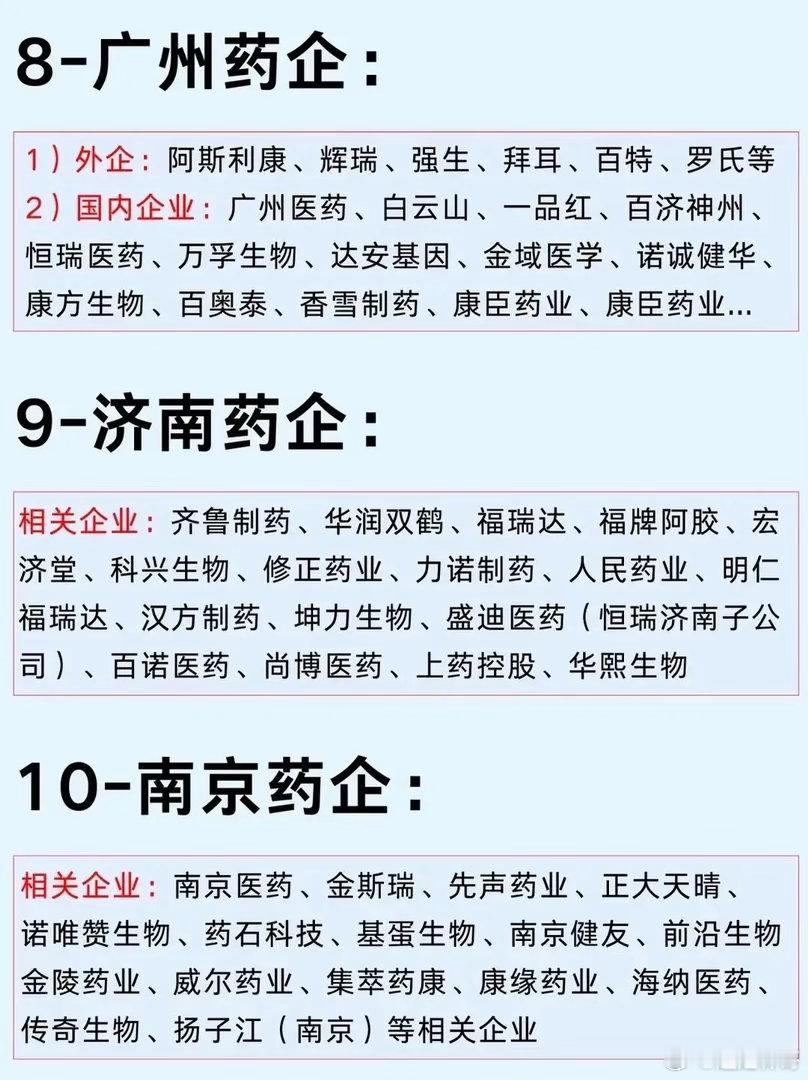 8-广州药企：

1）外企：阿斯利康、辉瑞、强生、拜耳、百特、罗氏等
2）国内企业：广州医药、白云山、一品红、百济神州、恒瑞医药、万孚生物、达安基因、金域医学、诺诚健华、康方生物、百奥泰、香雪制药、康臣药业、康臣药业...

9-济南药企：

相关企业：齐鲁制药、华润双鹤、福瑞达、福牌阿胶、宏济堂、科兴生物、修正药业、力诺制药、人民药业、明仁福瑞达、汉方制药、坤力生物、盛迪医药（恒瑞济南子公司）、百诺医药、尚博医药、上药控股、华熙生物

10-南京药企：

相关企业：南京医药、金斯瑞、先声药业、正大天晴、诺唯赞生物、药石科技、基蛋生物、南京健友、前沿生物金陵药业、威尔药业、集萃药康、康缘药业、海纳医药、传奇生物、扬子江（南京）等相关企业